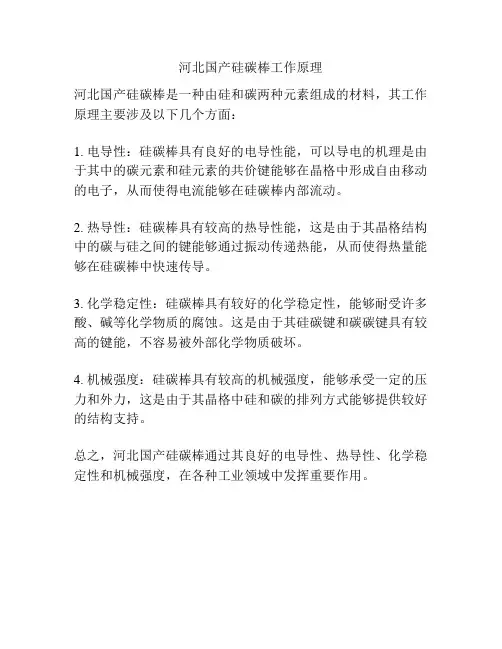 河北国产硅碳棒工作原理

河北国产硅碳棒是一种由硅和碳两种元素组成的材料，其工作原理主要涉及以下几个方面：

1. 电导性：硅碳棒具有良好的电导性能，可以导电的机理是由于其中的碳元素和硅元素的共价键能够在晶格中形成自由移动的电子，从而使得电流能够在硅碳棒内部流动。

2. 热导性：硅碳棒具有较高的热导性能，这是由于其晶格结构中的碳与硅之间的键能够通过振动传递热能，从而使得热量能够在硅碳棒中快速传导。

3. 化学稳定性：硅碳棒具有较好的化学稳定性，能够耐受许多酸、碱等化学物质的腐蚀。这是由于其硅碳键和碳碳键具有较高的键能，不容易被外部化学物质破坏。

4. 机械强度：硅碳棒具有较高的机械强度，能够承受一定的压力和外力，这是由于其晶格中硅和碳的排列方式能够提供较好的结构支持。

总之，河北国产硅碳棒通过其良好的电导性、热导性、化学稳定性和机械强度，在各种工业领域中发挥重要作用。